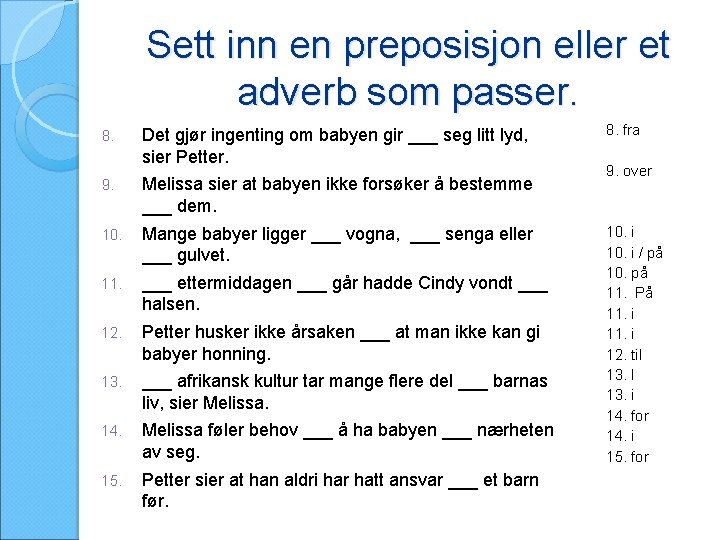 Sett inn en preposisjon eller et adverb som passer.

8. Det gjør ingenting om babyen gir ____ seg litt lyd, sier Petter.

9. Melissa sier at babyen ikke forsøker å bestemme ____ dem.

10. Mange babyer ligger ____ vogna, ____ senga eller ____ gulvet.

11. ____ ettermiddagen ____ går hadde Cindy vondt ____ halsen.

12. Petter husker ikke årsaken ____ at man ikke kan gi babyer honning.

13. ____ afrikansk kultur tar mange flere del ____ barnas liv, sier Melissa.

14. Melissa føler behov ____ å ha babyen ____ nærheten av seg.

15. Petter sier at han aldri har hatt ansvar ____ et barn før.

8. fra

9. over

10. i
10. i / på
10. på
11. På
11. i
11. i
12. til
13. I
13. i
14. for
14. i
15. for